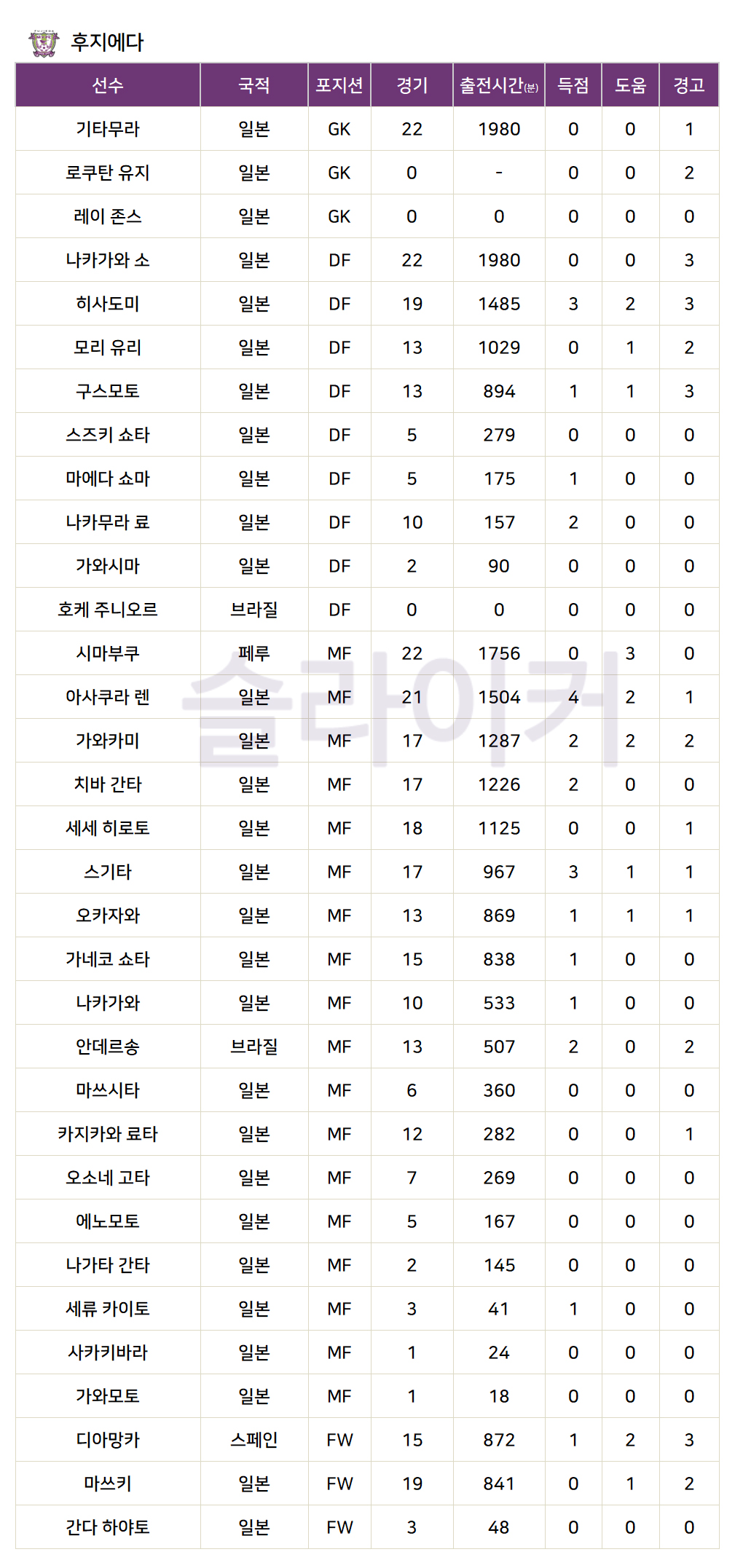 후지에다

| 선수 | 국적 | 포지션 | 경기 | 출전시간(분) | 득점 | 도움 | 경고 |
|---|---|---|---|---|---|---|---|
| 기타무라 | 일본 | GK | 22 | 1980 | 0 | 0 | 1 |
| 로쿠탄 유지 | 일본 | GK | 0 | - | 0 | 0 | 2 |
| 레이 존스 | 일본 | GK | 0 | 0 | 0 | 0 | 0 |
| 나카가와 소 | 일본 | DF | 22 | 1980 | 0 | 0 | 3 |
| 히사도미 | 일본 | DF | 19 | 1485 | 3 | 2 | 3 |
| 모리 유리 | 일본 | DF | 13 | 1029 | 0 | 1 | 2 |
| 구스모토 | 일본 | DF | 13 | 894 | 1 | 1 | 3 |
| 스즈키 쇼타 | 일본 | DF | 5 | 279 | 0 | 0 | 0 |
| 마에다 쇼마 | 일본 | DF | 5 | 175 | 1 | 0 | 0 |
| 나카무라 료 | 일본 | DF | 10 | 157 | 2 | 0 | 0 |
| 가와시마 | 일본 | DF | 2 | 90 | 0 | 0 | 0 |
| 호케 주니오르 | 브라질 | DF | 0 | 0 | 0 | 0 | 0 |
| 시마부쿠 | 페루 | MF | 22 | 1756 | 0 | 3 | 0 |
| 아사쿠라 렌 | 일본 | MF | 21 | 1504 | 4 | 2 | 1 |
| 가와카미 | 일본 | MF | 17 | 1287 | 2 | 2 | 2 |
| 치바 간타 | 일본 | MF | 17 | 1226 | 2 | 0 | 0 |
| 세세 히로토 | 일본 | MF | 18 | 1125 | 0 | 0 | 1 |
| 스기타 | 일본 | MF | 17 | 967 | 3 | 1 | 1 |
| 오카자와 | 일본 | MF | 13 | 869 | 1 | 1 | 1 |
| 가네코 쇼타 | 일본 | MF | 15 | 838 | 1 | 0 | 0 |
| 나카가와 | 일본 | MF | 10 | 533 | 1 | 0 | 0 |
| 안데르송 | 브라질 | MF | 13 | 507 | 2 | 0 | 2 |
| 마쓰시타 | 일본 | MF | 6 | 360 | 0 | 0 | 0 |
| 카지카와 료타 | 일본 | MF | 12 | 282 | 0 | 0 | 1 |
| 오소네 고타 | 일본 | MF | 7 | 269 | 0 | 0 | 0 |
| 에노모토 | 일본 | MF | 5 | 167 | 0 | 0 | 0 |
| 나가타 간타 | 일본 | MF | 2 | 145 | 0 | 0 | 0 |
| 세류 카이토 | 일본 | MF | 3 | 41 | 1 | 0 | 0 |
| 사카키바라 | 일본 | MF | 1 | 24 | 0 | 0 | 0 |
| 가와모토 | 일본 | MF | 1 | 18 | 0 | 0 | 0 |
| 디아망카 | 스페인 | FW | 15 | 872 | 1 | 2 | 3 |
| 마쓰키 | 일본 | FW | 19 | 841 | 0 | 1 | 2 |
| 간다 하야토 | 일본 | FW | 3 | 48 | 0 | 0 | 0 |

슬라이커